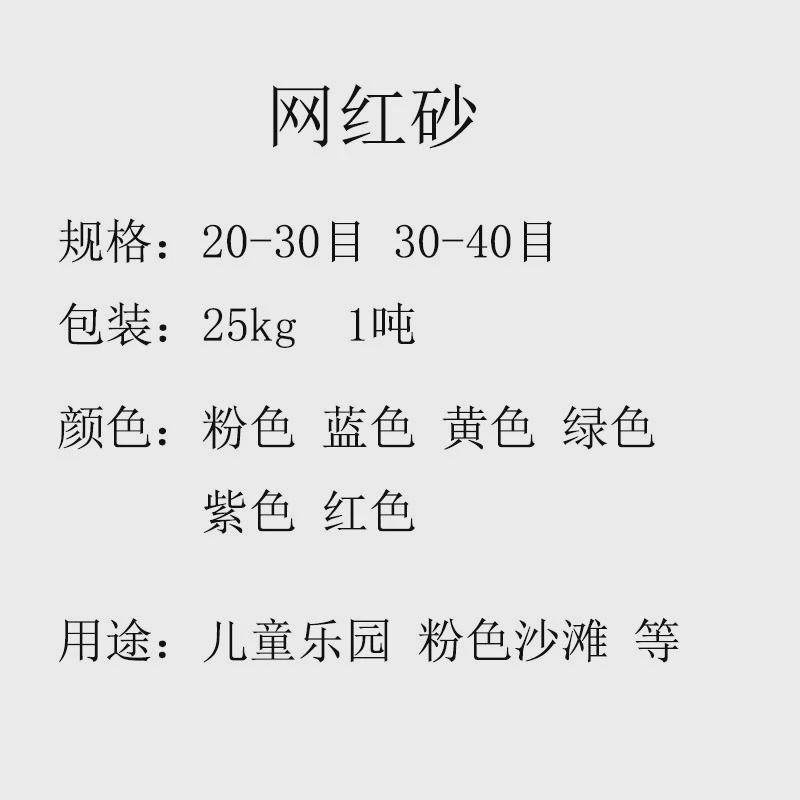 网红砂

规格：20-30目 30-40目

包装：25kg 1吨

颜色：粉色 蓝色 黄色 绿色 紫色 红色

用途：儿童乐园 粉色沙滩 等